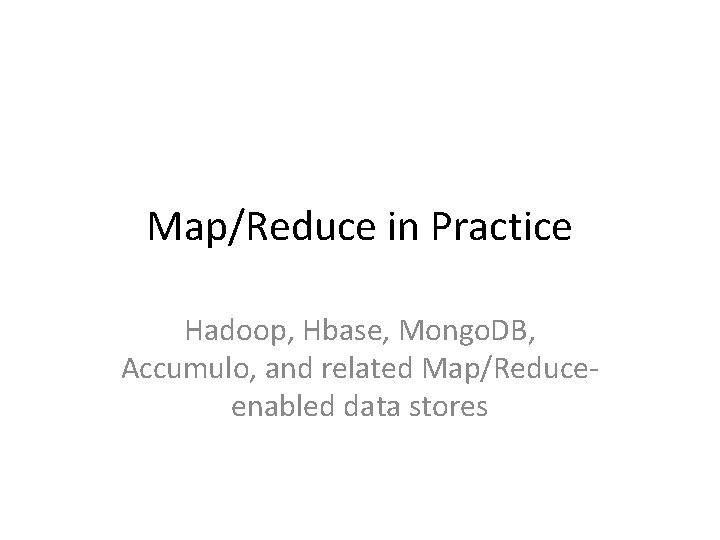 Map/Reduce in Practice

Hadoop, Hbase, MongoDB, Accumulo, and related Map/Reduce-enabled data stores